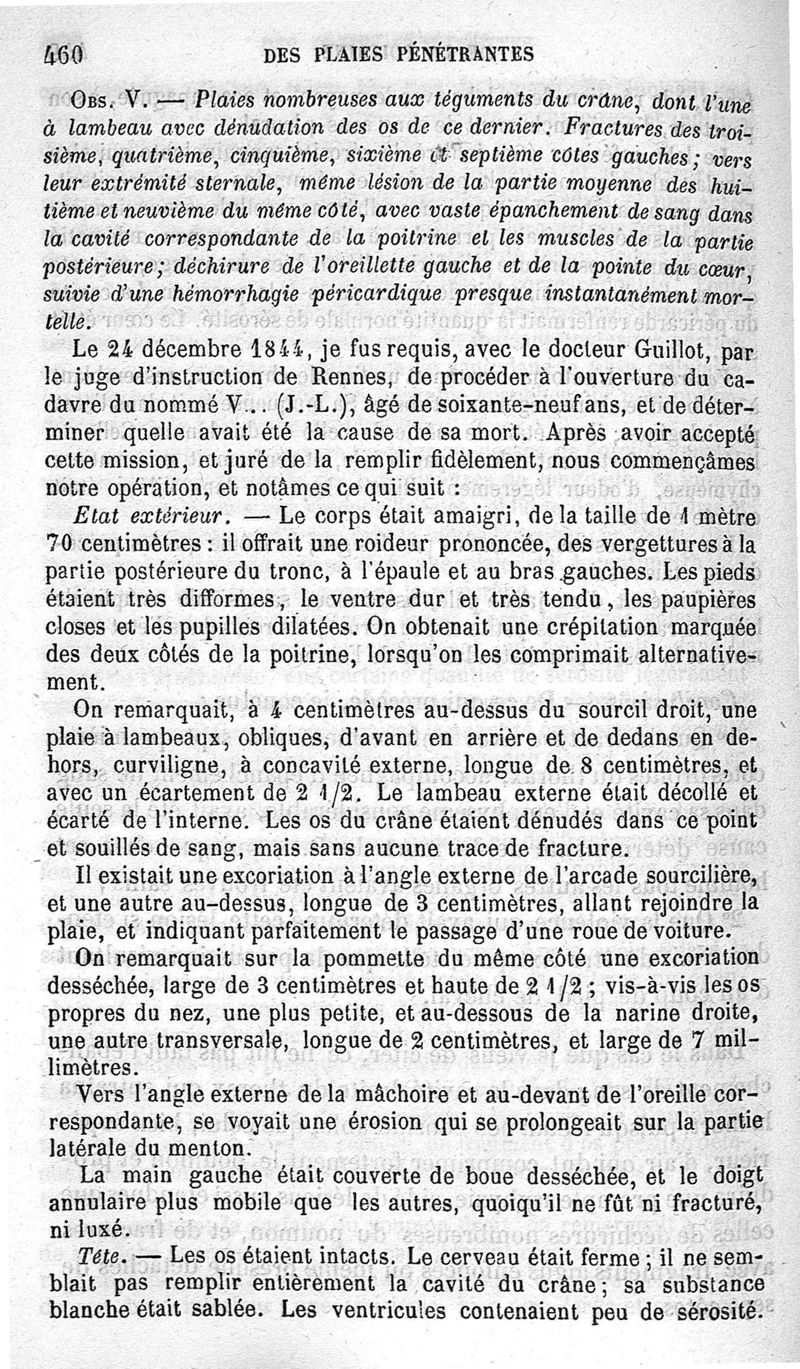 460 DES PLAIES PÉNÉTRANTES

Obs. V. — Plaies nombreuses aux téguments du crâne, dont l'une à lambeau avec dénudation des os de ce dernier. Fractures des troisième, quatrième, cinquième, sixième et septième côtes gauches; vers leur extrémité sternale, même lésion de la partie moyenne des huitième et neuvième du même côté, avec vaste épanchement de sang dans la cavité correspondante de la poitrine et les muscles de la partie postérieure; déchirure de l'oreillette gauche et de la pointe du cœur, suivie d'une hémorrhagie péricardique presque instantanément mortelle.

Le 24 décembre 1844, je fus requis, avec le docteur Guillot, par le juge d'instruction de Rennes, de procéder à l'ouverture du cadavre du nommé V... (J.-L.), âgé de soixante-neuf ans, et de déterminer quelle avait été la cause de sa mort. Après avoir accepté cette mission, et juré de la remplir fidèlement, nous commençâmes notre opération, et notâmes ce qui suit :

Etat extérieur. — Le corps était amaigri, de la taille de 1 mètre 70 centimètres : il offrait une roideur prononcée, des vergettures à la partie postérieure du tronc, à l'épaule et au bras gauches. Les pieds étaient très difformes, le ventre dur et très tendu, les paupières closes et les pupilles dilatées. On obtenait une crépitation marquée des deux côtés de la poitrine, lorsqu'on les comprimait alternativement.

On remarquait, à 4 centimètres au-dessus du sourcil droit, une plaie à lambeaux, obliques, d'avant en arrière et de dedans en dehors, curviligne, à concavité externe, longue de 8 centimètres, et avec un écartement de 2 1/2. Le lambeau externe était décollé et écarté de l'interne. Les os du crâne étaient dénudés dans ce point et souillés de sang, mais sans aucune trace de fracture.

Il existait une excoriation à l'angle externe de l'arcade sourcilière, et une autre au-dessus, longue de 3 centimètres, allant rejoindre la plaie, et indiquant parfaitement le passage d'une roue de voiture.

On remarquait sur la pommette du même côté une excoriation desséchée, large de 3 centimètres et haute de 2 1/2 ; vis-à-vis les os propres du nez, une plus petite, et au-dessous de la narine droite, une autre transversale, longue de 2 centimètres, et large de 7 millimètres.

Vers l'angle externe de la mâchoire et au-devant de l'oreille correspondante, se voyait une érosion qui se prolongeait sur la partie latérale du menton.

La main gauche était couverte de boue desséchée, et le doigt annulaire plus mobile que les autres, quoiqu'il ne fût ni fracturé, ni luxé.

Tête. — Les os étaient intacts. Le cerveau était ferme ; il ne semblait pas remplir entièrement la cavité du crâne ; sa substance blanche était sablée. Les ventricules contenaient peu de sérosité.